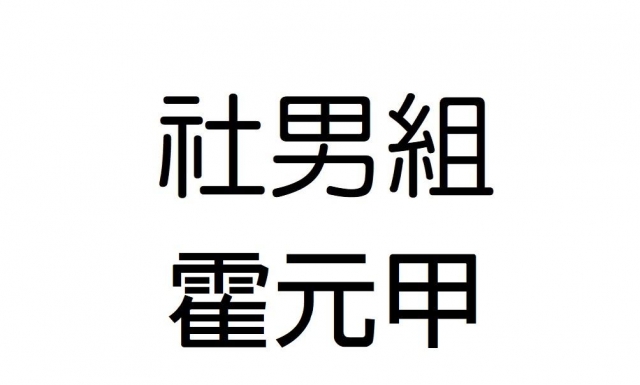 社男組
霍元甲